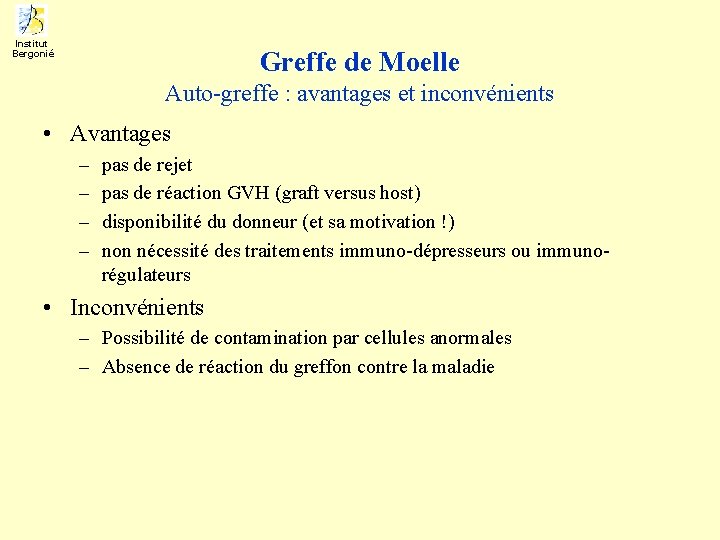 Institut Bergonié

Greffe de Moelle

Auto-greffe : avantages et inconvénients

• Avantages
– pas de rejet
– pas de réaction GVH (graft versus host)
– disponibilité du donneur (et sa motivation !)
– non nécessité des traitements immuno-dépresseurs ou immuno-régulateurs

• Inconvénients
– Possibilité de contamination par cellules anormales
– Absence de réaction du greffon contre la maladie